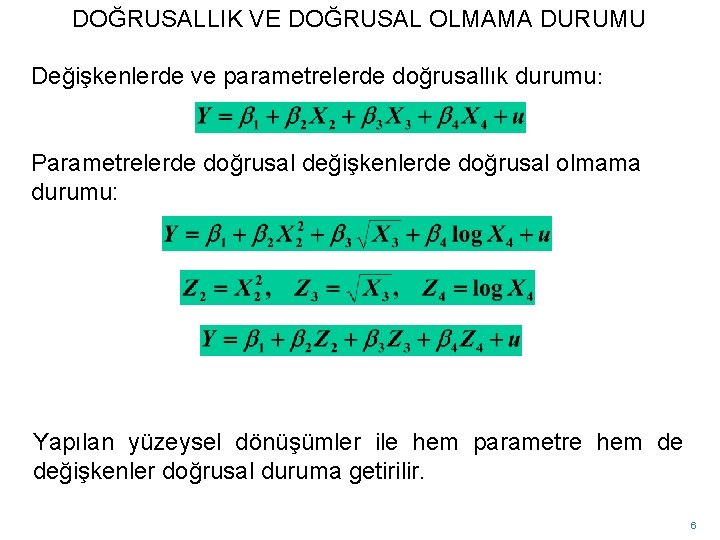 DOĞRUSALLIK VE DOĞRUSAL OLMAMA DURUMU

Değişkenlerde ve parametrelerde doğrusallık durumu:

$Y = \beta_1 + \beta_2 X_2 + \beta_3 X_3 + \beta_4 X_4 + u$

Parametrelerde doğrusal değişkenlerde doğrusal olmama durumu:

$Y = \beta_1 + \beta_2 X_2^2 + \beta_3 \sqrt{X_3} + \beta_4 \log X_4 + u$

$Z_2 = X_2^2, \quad Z_3 = \sqrt{X_3}, \quad Z_4 = \log X_4$

$Y = \beta_1 + \beta_2 Z_2 + \beta_3 Z_3 + \beta_4 Z_4 + u$

Yapılan yüzeysel dönüşümler ile hem parametre hem de değişkenler doğrusal duruma getirilir.

6